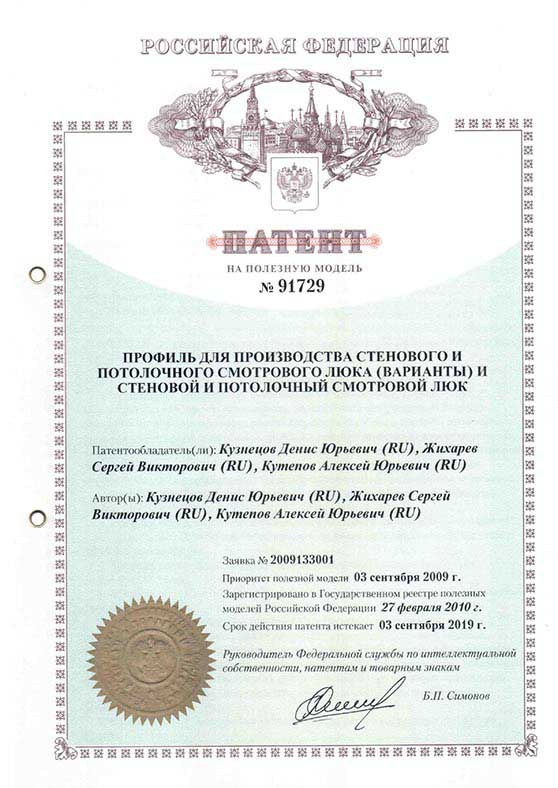 РОССИЙСКАЯ ФЕДЕРАЦИЯ

ПАТЕНТ

НА ПОЛЕЗНУЮ МОДЕЛЬ

№ 91729

ПРОФИЛЬ ДЛЯ ПРОИЗВОДСТВА СТЕНОВОГО И ПОТОЛОЧНОГО СМОТРОВОГО ЛЮКА (ВАРИАНТЫ) И СТЕНОВОЙ И ПОТОЛОЧНЫЙ СМОТРОВОЙ ЛЮК

Патентообладатель(ли): Кузнецов Денис Юрьевич (RU), Жихарев Сергей Викторович (RU), Кутепов Алексей Юрьевич (RU)

Автор(ы): Кузнецов Денис Юрьевич (RU), Жихарев Сергей Викторович (RU), Кутепов Алексей Юрьевич (RU)

Заявка № 2009133001

Приоритет полезной модели 03 сентября 2009 г.

Зарегистрировано в Государственном реестре полезных моделей Российской Федерации 27 февраля 2010 г.

Срок действия патента истекает 03 сентября 2019 г.

Руководитель Федеральной службы по интеллектуальной собственности, патентам и товарным знакам

Б.П. Симонов